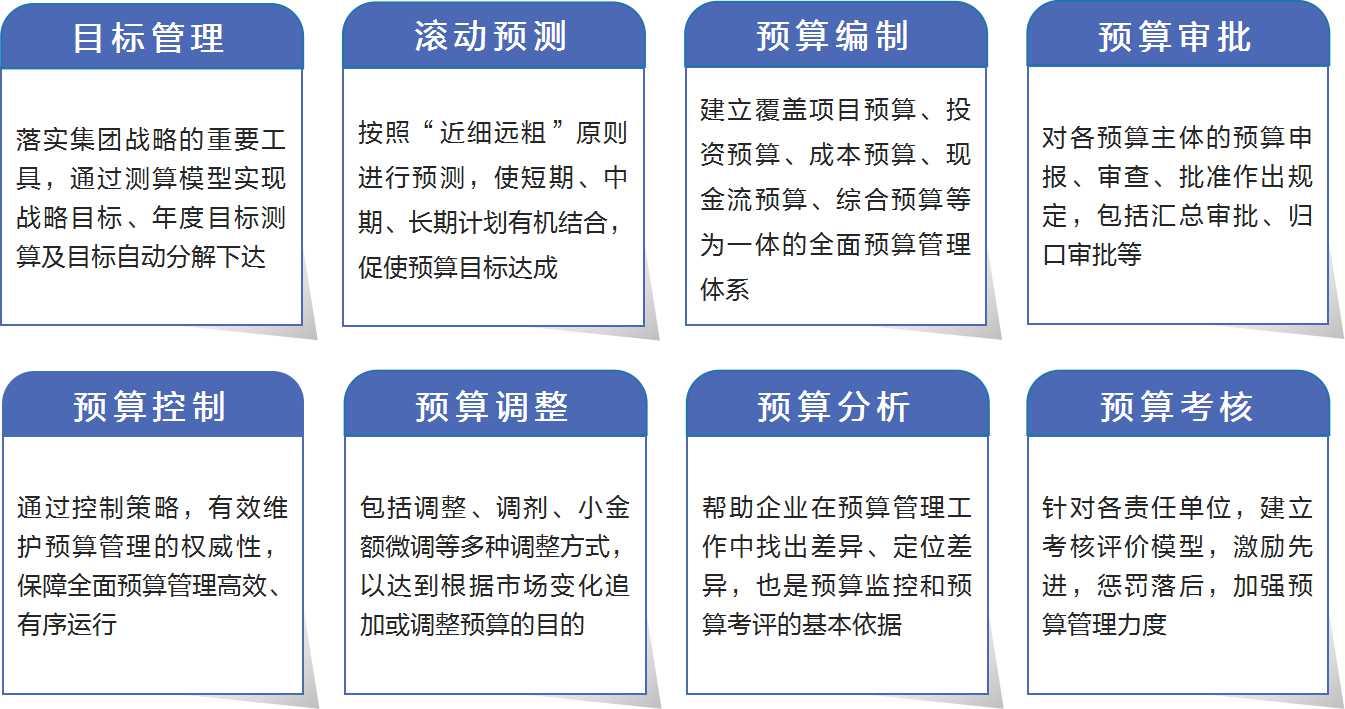 目标管理

落实集团战略的重要工具，通过测算模型实现战略目标、年度目标测算及目标自动分解下达

滚动预测

按照“近细远粗”原则进行预测，使短期、中期、长期计划有机结合，促使预算目标达成

预算编制

建立覆盖项目预算、投资预算、成本预算、现金流预算、综合预算等为一体的全面预算管理体系

预算审批

对各预算主体的预算申报、审查、批准作出规定，包括汇总审批、归口审批等

预算控制

通过控制策略，有效维护预算管理的权威性，保障全面预算管理高效、有序运行

预算调整

包括调整、调剂、小金额微调等多种调整方式，以达到根据市场变化追加或调整预算的目的

预算分析

帮助企业在预算管理工作中找出差异、定位差异，也是预算监控和预算考评的基本依据

预算考核

针对各责任单位，建立考核评价模型，激励先进，惩罚落后，加强预算管理力度